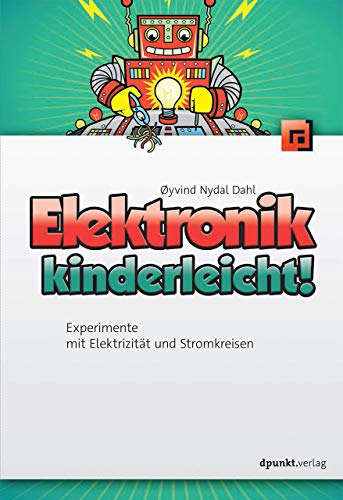 Øyvind Nydal Dahl

Elektronik kinderleicht!

Experimente
mit Elektrizität und Stromkreisen

dpunkt.verlag